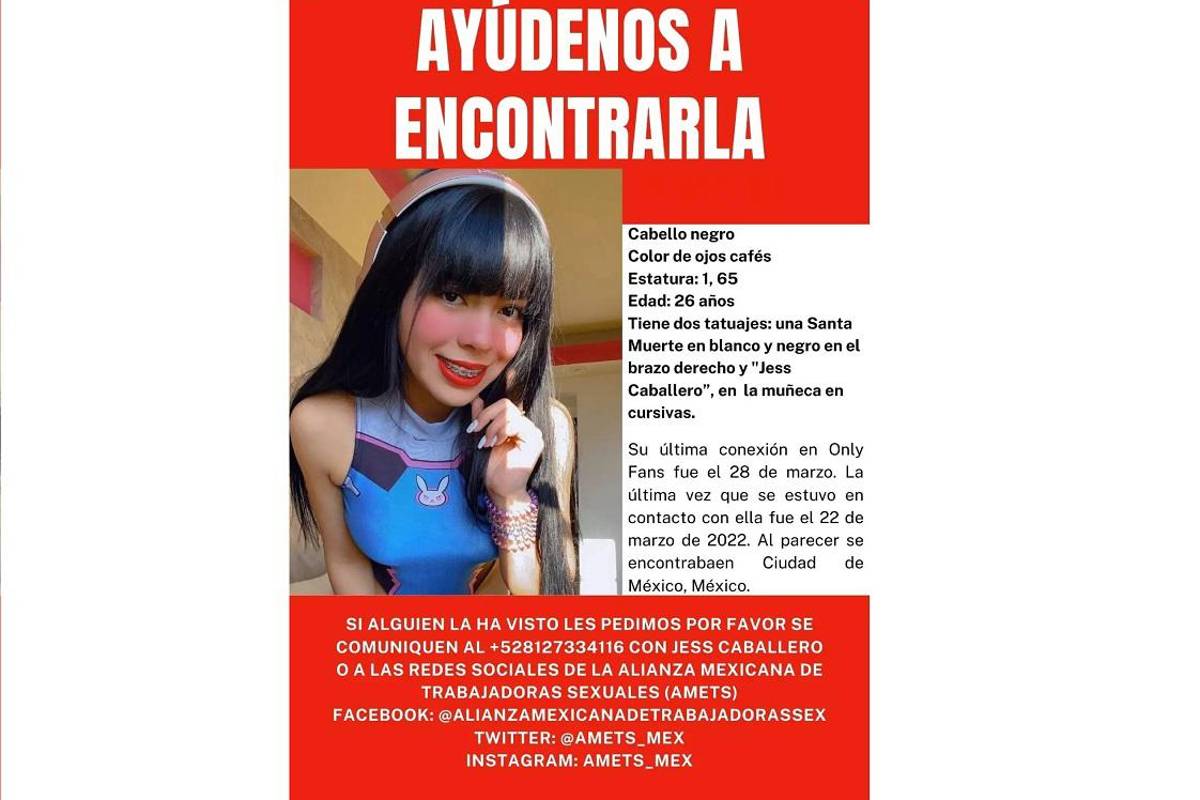 AYÚDENOS A ENCONTRARLA

Cabello negro
Color de ojos cafés
Estatura: 1, 65
Edad: 26 años
Tiene dos tatuajes: una Santa Muerte en blanco y negro en el brazo derecho y "Jess Caballero", en la muñeca en cursivas.

Su última conexión en Only Fans fue el 28 de marzo. La última vez que se estuvo en contacto con ella fue el 22 de marzo de 2022. Al parecer se encontrabaen Ciudad de México, México.

SI ALGUIEN LA HA VISTO LES PEDIMOS POR FAVOR SE COMUNIQUEN AL +528127334116 CON JESS CABALLERO O A LAS REDES SOCIALES DE LA ALIANZA MEXICANA DE TRABAJADORAS SEXUALES (AMETS)
FACEBOOK: @ALIANZAMEXICANADETRABAJADORASSEX
TWITTER: @AMETS_MEX
INSTAGRAM: AMETS_MEX